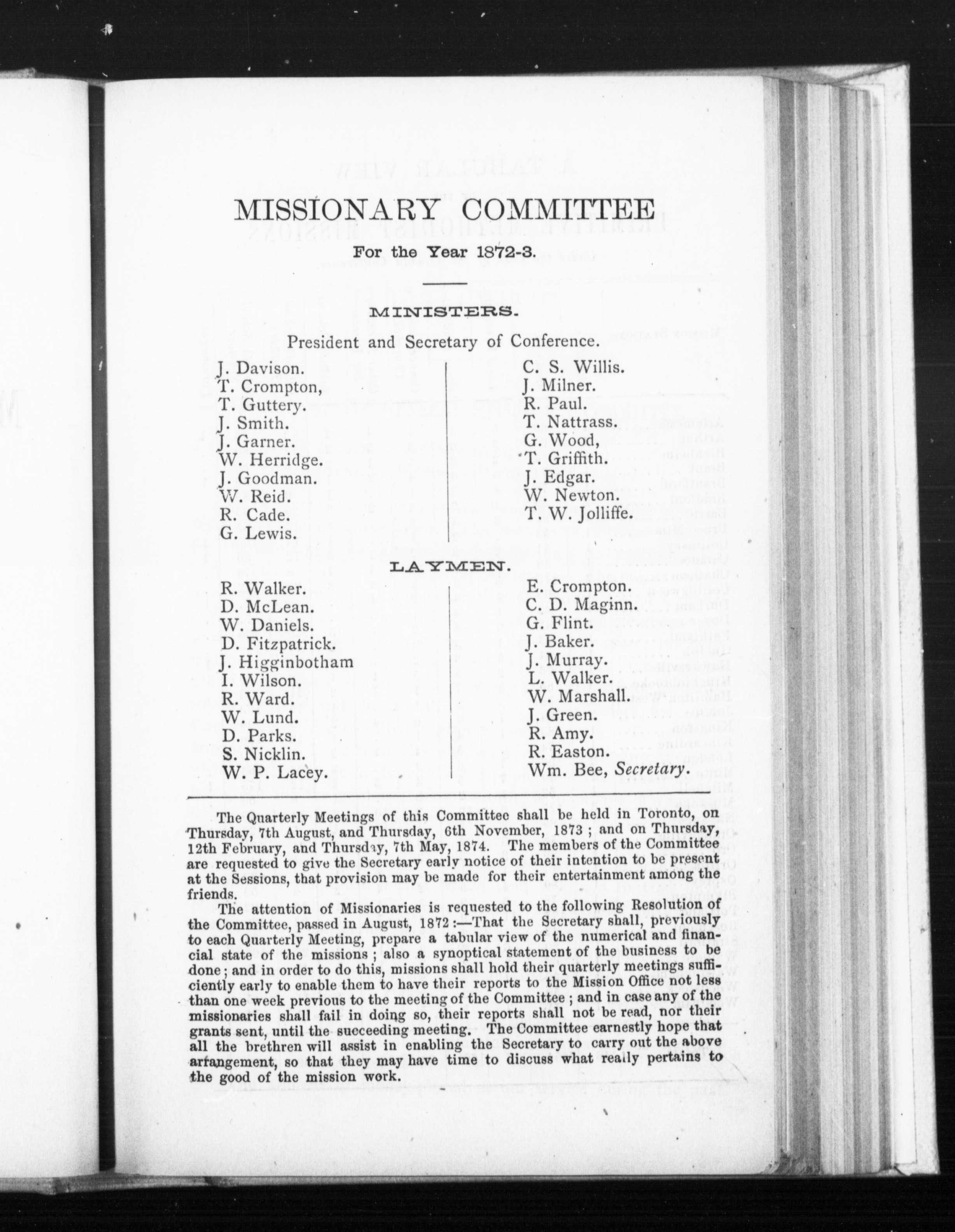 MISSIONARY COMMITTEE

For the Year 1872-3.

MINISTERS.

President and Secretary of Conference.

J. Davison.
T. Crompton,
T. Guttery.
J. Smith.
J. Garner.
W. Herridge.
J. Goodman.
W. Reid.
R. Cade.
G. Lewis.

C. S. Willis.
J. Milner.
R. Paul.
T. Nattrass.
G. Wood,
T. Griffith.
J. Edgar.
W. Newton.
T. W. Jolliffe.

LAYMEN.

R. Walker.
D. McLean.
W. Daniels.
D. Fitzpatrick.
J. Higginbotham
I. Wilson.
R. Ward.
W. Lund.
D. Parks.
S. Nicklin.
W. P. Lacey.

E. Crompton.
C. D. Maginn.
G. Flint.
J. Baker.
J. Murray.
L. Walker.
W. Marshall.
J. Green.
R. Amy.
R. Easton.
Wm. Bee, Secretary.

The Quarterly Meetings of this Committee shall be held in Toronto, on Thursday, 7th August, and Thursday, 6th November, 1873 ; and on Thursday, 12th February, and Thursday, 7th May, 1874. The members of the Committee are requested to give the Secretary early notice of their intention to be present at the Sessions, that provision may be made for their entertainment among the friends.

The attention of Missionaries is requested to the following Resolution of the Committee, passed in August, 1872 :—That the Secretary shall, previously to each Quarterly Meeting, prepare a tabular view of the numerical and financial state of the missions ; also a synoptical statement of the business to be done ; and in order to do this, missions shall hold their quarterly meetings sufficiently early to enable them to have their reports to the Mission Office not less than one week previous to the meeting of the Committee ; and in case any of the missionaries shall fail in doing so, their reports shall not be read, nor their grants sent, until the succeeding meeting. The Committee earnestly hope that all the brethren will assist in enabling the Secretary to carry out the above arrangement, so that they may have time to discuss what really pertains to the good of the mission work.